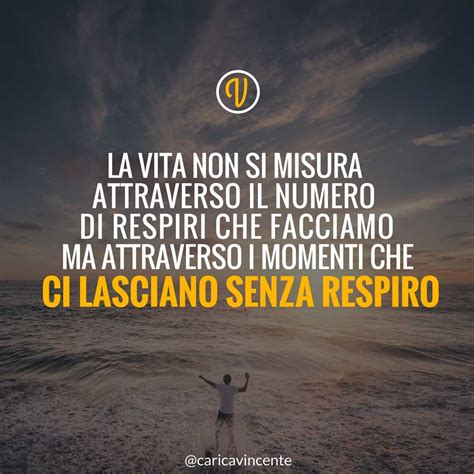 V

LA VITA NON SI MISURA ATTRAVERSO IL NUMERO DI RESPIRI CHE FACCIAMO MA ATTRAVERSO I MOMENTI CHE CI LASCIANO SENZA RESPIRO

@caricavincente